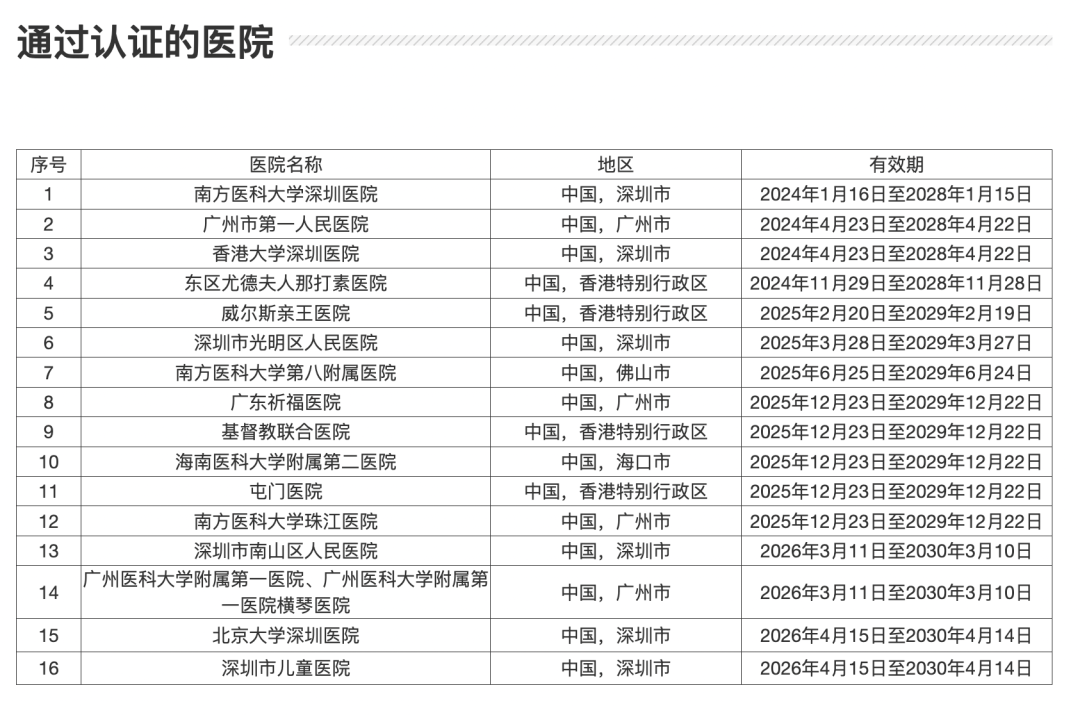 通过认证的医院

| 序号 | 医院名称 | 地区 | 有效期 |
|---|---|---|---|
| 1 | 南方医科大学深圳医院 | 中国，深圳市 | 2024年1月16日至2028年1月15日 |
| 2 | 广州市第一人民医院 | 中国，广州市 | 2024年4月23日至2028年4月22日 |
| 3 | 香港大学深圳医院 | 中国，深圳市 | 2024年4月23日至2028年4月22日 |
| 4 | 东区尤德夫人那打素医院 | 中国，香港特别行政区 | 2024年11月29日至2028年11月28日 |
| 5 | 威尔斯亲王医院 | 中国，香港特别行政区 | 2025年2月20日至2029年2月19日 |
| 6 | 深圳市光明区人民医院 | 中国，深圳市 | 2025年3月28日至2029年3月27日 |
| 7 | 南方医科大学第八附属医院 | 中国，佛山市 | 2025年6月25日至2029年6月24日 |
| 8 | 广东祈福医院 | 中国，广州市 | 2025年12月23日至2029年12月22日 |
| 9 | 基督教联合医院 | 中国，香港特别行政区 | 2025年12月23日至2029年12月22日 |
| 10 | 海南医科大学附属第二医院 | 中国，海口市 | 2025年12月23日至2029年12月22日 |
| 11 | 屯门医院 | 中国，香港特别行政区 | 2025年12月23日至2029年12月22日 |
| 12 | 南方医科大学珠江医院 | 中国，广州市 | 2025年12月23日至2029年12月22日 |
| 13 | 深圳市南山区人民医院 | 中国，深圳市 | 2026年3月11日至2030年3月10日 |
| 14 | 广州医科大学附属第一医院、广州医科大学附属第一医院横琴医院 | 中国，广州市 | 2026年3月11日至2030年3月10日 |
| 15 | 北京大学深圳医院 | 中国，深圳市 | 2026年4月15日至2030年4月14日 |
| 16 | 深圳市儿童医院 | 中国，深圳市 | 2026年4月15日至2030年4月14日 |